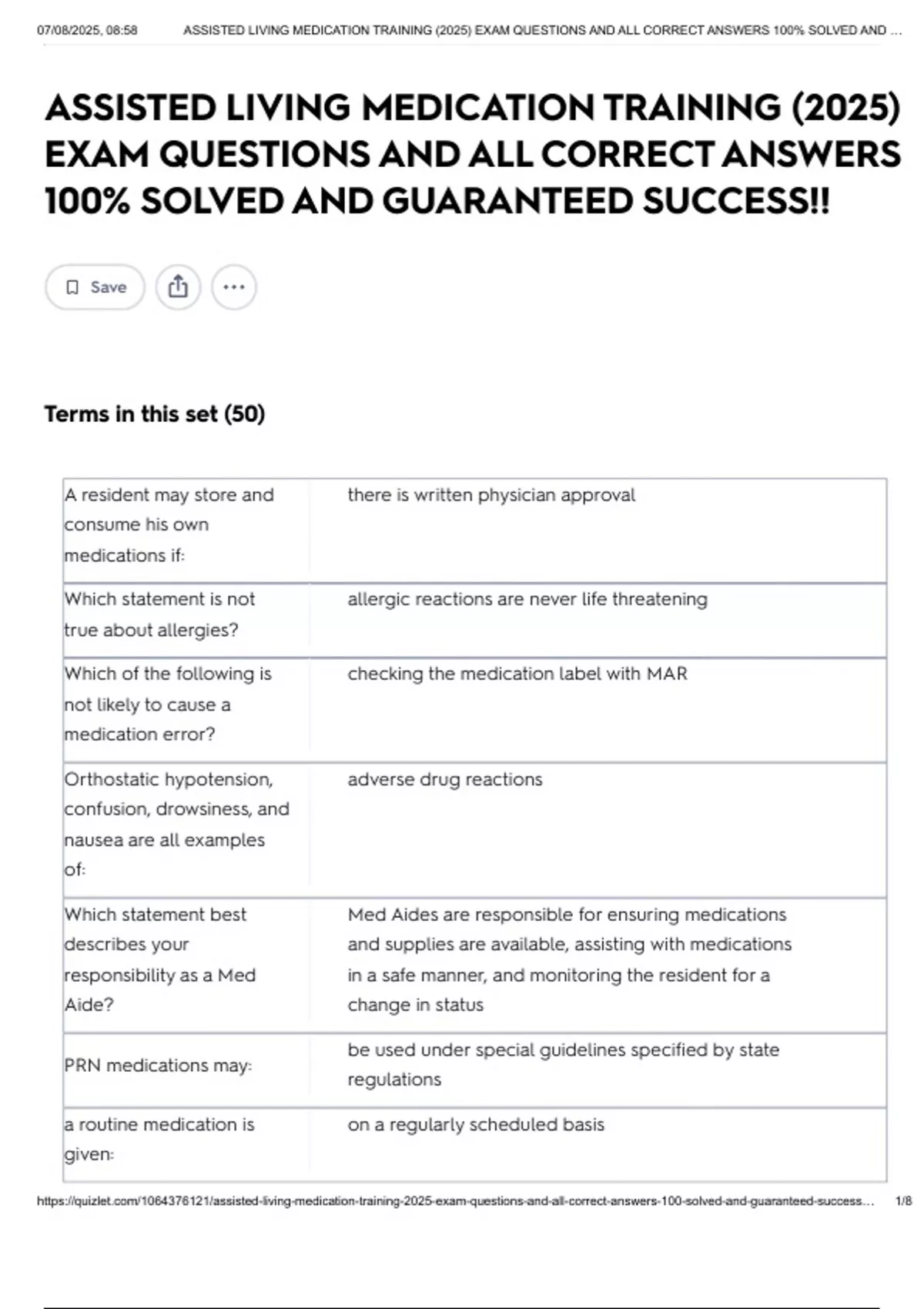 07/08/2025, 08:58 ASSISTED LIVING MEDICATION TRAINING (2025) EXAM QUESTIONS AND ALL CORRECT ANSWERS 100% SOLVED AND ...

ASSISTED LIVING MEDICATION TRAINING (2025) EXAM QUESTIONS AND ALL CORRECT ANSWERS 100% SOLVED AND GUARANTEED SUCCESS!!

Save

Terms in this set (50)

| | |
|---|---|
| A resident may store and consume his own medications if: | there is written physician approval |
| Which statement is not true about allergies? | allergic reactions are never life threatening |
| Which of the following is not likely to cause a medication error? | checking the medication label with MAR |
| Orthostatic hypotension, confusion, drowsiness, and nausea are all examples of: | adverse drug reactions |
| Which statement best describes your responsibility as a Med Aide? | Med Aides are responsible for ensuring medications and supplies are available, assisting with medications in a safe manner, and monitoring the resident for a change in status |
| PRN medications may: | be used under special guidelines specified by state regulations |
| a routine medication is given: | on a regularly scheduled basis |

https://quizlet.com/1064376121/assisted-living-medication-training-2025-exam-questions-and-all-correct-answers-100-solved-and-guaranteed-success... 1/8